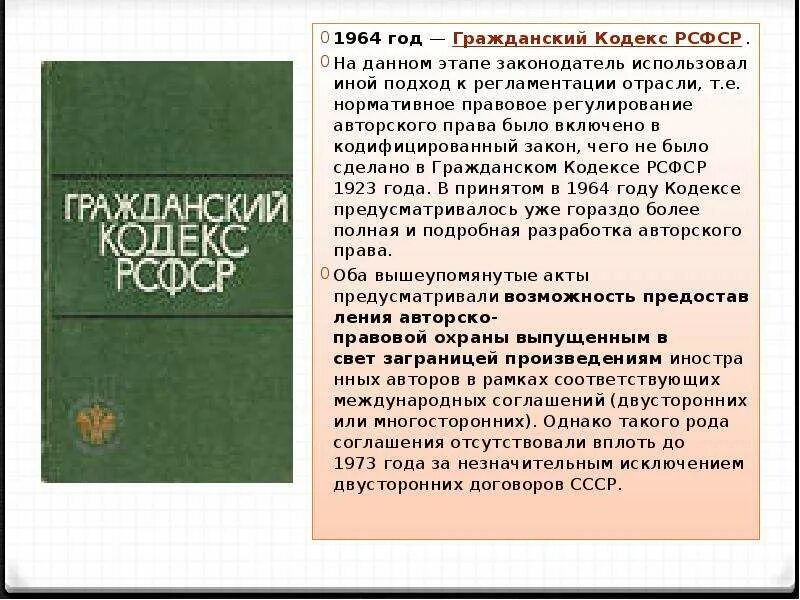 ГРАЖДАНСКИЙ КОДЕКС РСФСР

1964 год — Гражданский Кодекс РСФСР.

На данном этапе законодатель использовал иной подход к регламентации отрасли, т.е. нормативное правовое регулирование авторского права было включено в кодифицированный закон, чего не было сделано в Гражданском Кодексе РСФСР 1923 года. В принятом в 1964 году Кодексе предусматривалось уже гораздо более полная и подробная разработка авторского права.

Оба вышеупомянутые акты предусматривали возможность предоставления авторско-правовой охраны выпущенным в свет заграницей произведениям иностранных авторов в рамках соответствующих международных соглашений (двусторонних или многосторонних). Однако такого рода соглашения отсутствовали вплоть до 1973 года за незначительным исключением двусторонних договоров СССР.